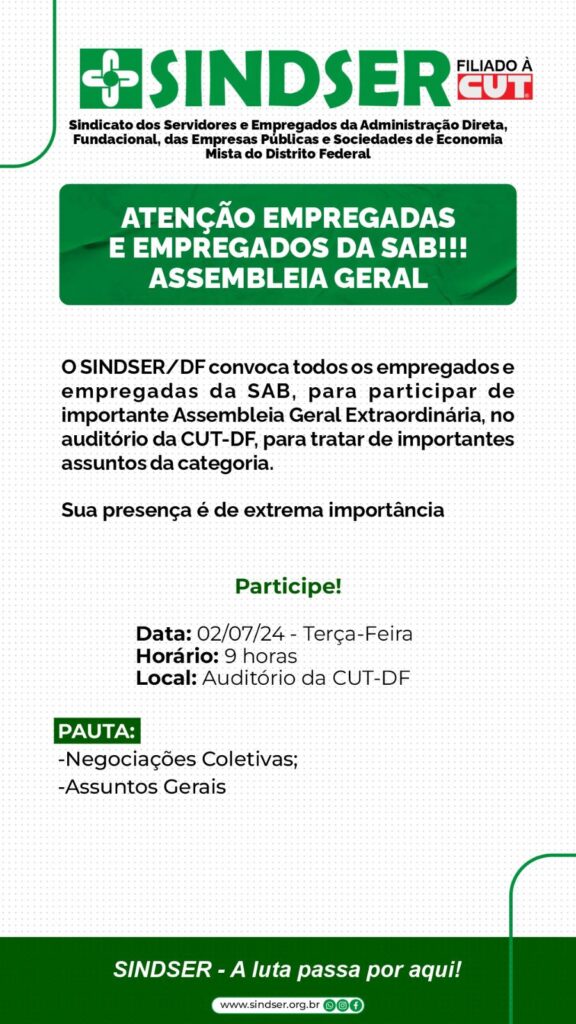 SINDSER FILIADO À CUT

Sindicato dos Servidores e Empregados da Administração Direta, Fundacional, das Empresas Públicas e Sociedades de Economia Mista do Distrito Federal

ATENÇÃO EMPREGADAS E EMPREGADOS DA SAB!!! ASSEMBLEIA GERAL

O SINDSER/DF convoca todos os empregados e empregadas da SAB, para participar de importante Assembleia Geral Extraordinária, no auditório da CUT-DF, para tratar de importantes assuntos da categoria.

Sua presença é de extrema importância

Participe!

Data: 02/07/24 - Terça-Feira
Horário: 9 horas
Local: Auditório da CUT-DF

PAUTA:
-Negociações Coletivas;
-Assuntos Gerais

SINDSER - A luta passa por aqui!

www.sindser.org.br